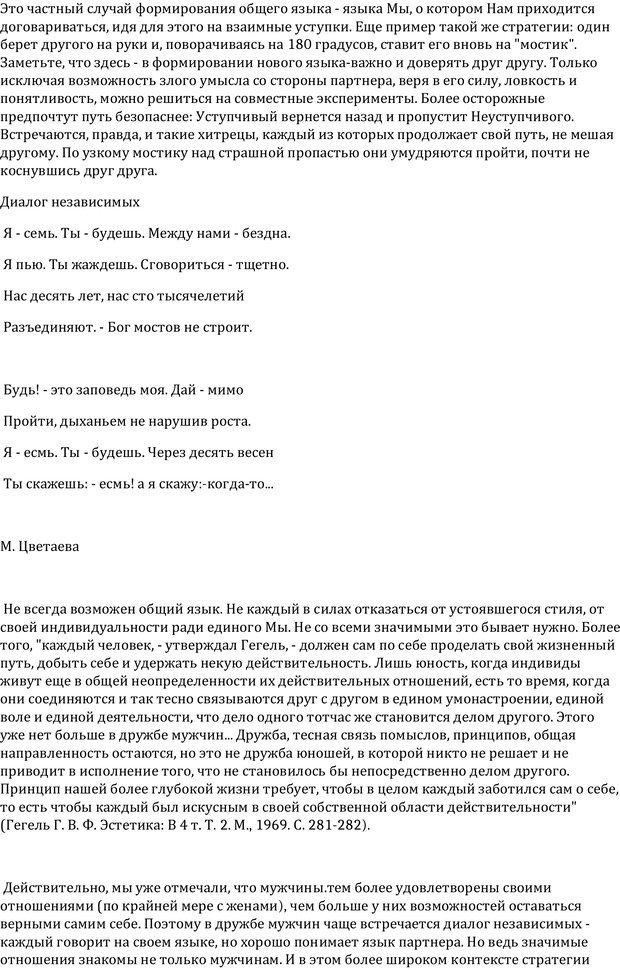 Это частный случай формирования общего языка - языка Мы, о котором Нам приходится договариваться, идя для этого на взаимные уступки. Еще пример такой же стратегии: один берет другого на руки и, поворачиваясь на 180 градусов, ставит его вновь на "мостик". Заметьте, что здесь - в формировании нового языка-важно и доверять друг другу. Только исключая возможность злого умысла со стороны партнера, веря в его силу, ловкость и понятливость, можно решиться на совместные эксперименты. Более осторожные предпочтут путь безопаснее: Уступчивый вернется назад и пропустит Неуступчивого. Встречаются, правда, и такие хитрецы, каждый из которых продолжает свой путь, не мешая другому. По узкому мостику над страшной пропастью они умудряются пройти, почти не коснувшись друг друга.

Диалог независимых

Я - семь. Ты - будешь. Между нами - бездна.

Я пью. Ты жаждешь. Сговориться - тщетно.

Нас десять лет, нас сто тысячелетий

Разъединяют. - Бог мостов не строит.

Будь! - это заповедь моя. Дай - мимо

Пройти, дыханьем не нарушив роста.

Я - есмь. Ты - будешь. Через десять весен

Ты скажешь: - есмь! а я скажу:-когда-то...

М. Цветаева

Не всегда возможен общий язык. Не каждый в силах отказаться от устоявшегося стиля, от своей индивидуальности ради единого Мы. Не со всеми значимыми это бывает нужно. Более того, "каждый человек, - утверждал Гегель, - должен сам по себе проделать свой жизненный путь, добыть себе и удержать некую действительность. Лишь юность, когда индивиды живут еще в общей неопределенности их действительных отношений, есть то время, когда они соединяются и так тесно связываются друг с другом в едином умонастроении, единой воле и единой деятельности, что дело одного тотчас же становится делом другого. Этого уже нет больше в дружбе мужчин... Дружба, тесная связь помыслов, принципов, общая направленность остаются, но это не дружба юношей, в которой никто не решает и не приводит в исполнение того, что не становилось бы непосредственно делом другого. Принцип нашей более глубокой жизни требует, чтобы в целом каждый заботился сам о себе, то есть чтобы каждый был искусным в своей собственной области действительности" (Гегель Г. В. Ф. Эстетика: В 4 т. Т. 2. М., 1969. С. 281-282).

Действительно, мы уже отмечали, что мужчины.тем более удовлетворены своими отношениями (по крайней мере с женами), чем больше у них возможностей оставаться верными самим себе. Поэтому в дружбе мужчин чаще встречается диалог независимых - каждый говорит на своем языке, но хорошо понимает язык партнера. Но ведь значимые отношения знакомы не только мужчинам. И в этом более широком контексте стратегии